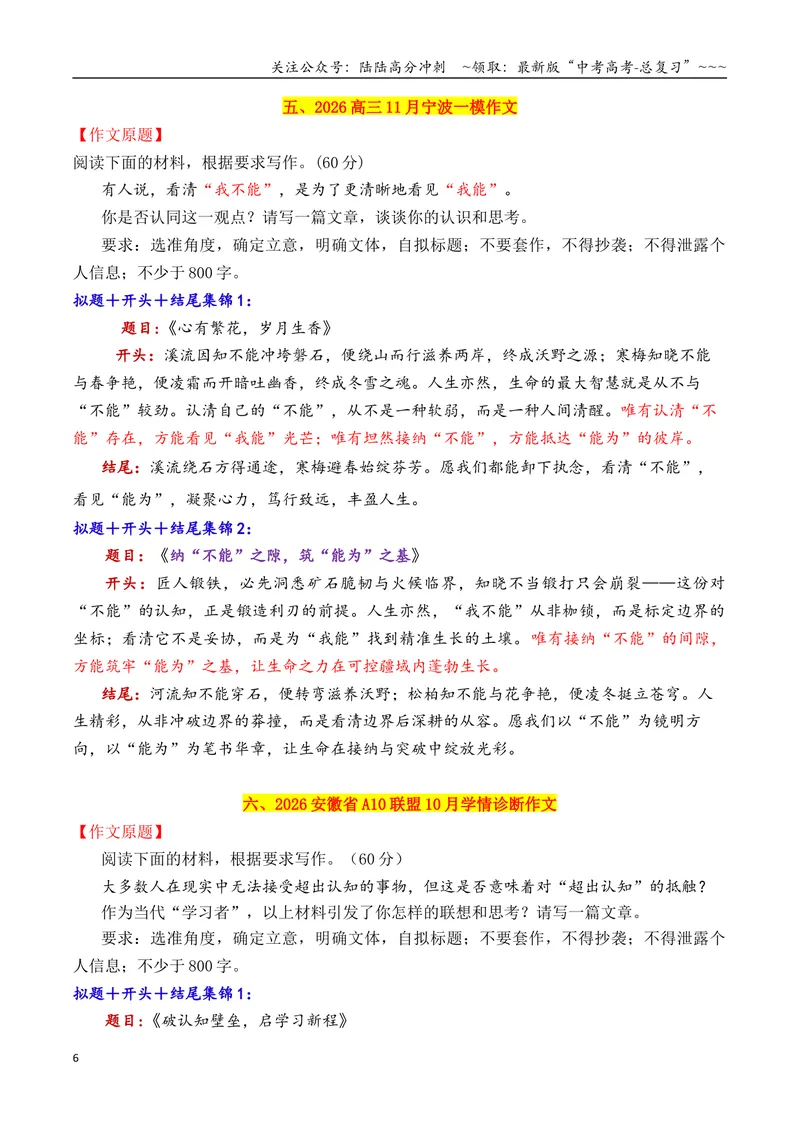 关注公众号：陆陆高分冲刺 ~领取：最新版“中考高考-总复习”~~~

五、2026高三11月宁波一模作文

【作文原题】

阅读下面的材料，根据要求写作。(60分)

有人说，看清“我不能”，是为了更清晰地看见“我能”。

你是否认同这一观点？请写一篇文章，谈谈你的认识和思考。

要求：选准角度，确定立意，明确文体，自拟标题；不要套作，不得抄袭；不得泄露个人信息；不少于800字。

拟题+开头+结尾集锦1：

题目：《心有繁花，岁月生香》

开头：溪流因知不能冲垮磐石，便绕山而行滋养两岸，终成沃野之源；寒梅知晓不能与春争艳，便凌霜而开暗吐幽香，终成冬雪之魂。人生亦然，生命的最大智慧就是从不与“不能”较劲。认清自己的“不能”，从不是一种软弱，而是一种人间清醒。唯有认清“不能”存在，方能看见“我能”光芒；唯有坦然接纳“不能”，方能抵达“能为”的彼岸。

结尾：溪流绕石方得通途，寒梅避春始绽芬芳。愿我们都能卸下执念，看清“不能”，看见“能为”，凝聚心力，笃行致远，丰盈人生。

拟题+开头+结尾集锦2：

题目：《纳“不能”之隙，筑“能为”之基》

开头：匠人锻铁，必先洞悉矿石脆韧与火候临界，知晓不当锻打只会崩裂——这份对“不能”的认知，正是锻造利刃的前提。人生亦然，“我不能”从非枷锁，而是标定边界的坐标；看清它不是妥协，而是为“我能”找到精准生长的土壤。唯有接纳“不能”的间隙，方能筑牢“能为”之基，让生命之力在可控疆域内蓬勃生长。

结尾：河流知不能穿石，便转弯滋养沃野；松柏知不能与花争艳，便凌冬挺立苍穹。人生精彩，从非冲破边界的莽撞，而是看清边界后深耕的从容。愿我们以“不能”为镜明方向，以“能为”为笔书华章，让生命在接纳与突破中绽放光彩。

六、2026安徽省A10联盟10月学情诊断作文

【作文原题】

阅读下面的材料，根据要求写作。（60分）

大多数人在现实中无法接受超出认知的事物，但这是否意味着对“超出认知”的抵触？

作为当代“学习者”，以上材料引发了你怎样的联想和思考？请写一篇文章。

要求：选准角度，确定立意，明确文体，自拟标题；不要套作，不得抄袭；不得泄露个人信息；不少于800字。

拟题+开头+结尾集锦1：

题目：《破认知壁垒，启学习新程》

6